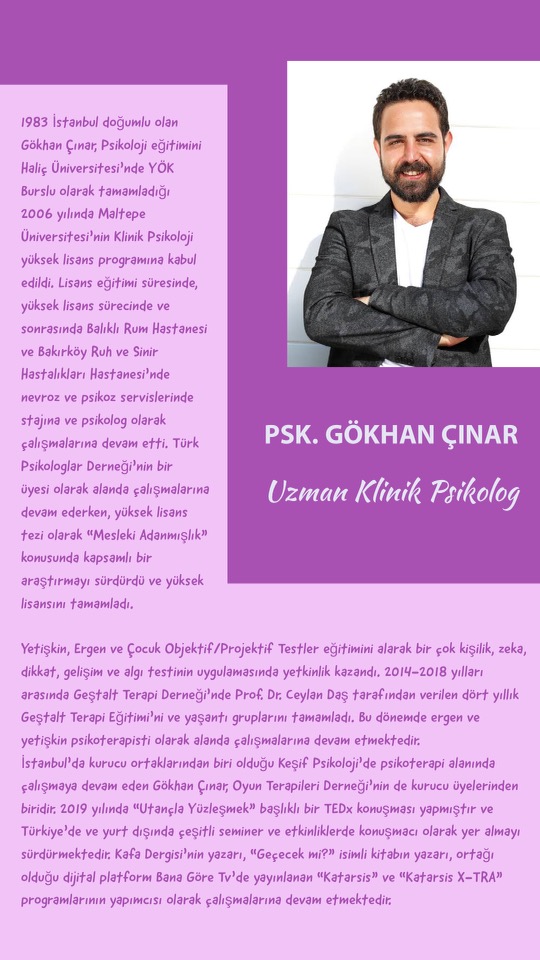 1983 İstanbul doğumlu olan Gökhan Çınar, Psikoloji eğitimini Haliç Üniversitesi'nde YÖK Burslu olarak tamamladığı 2006 yılında Maltepe Üniversitesi'nin Klinik Psikoloji yüksek lisans programına kabul edildi. Lisans eğitimi süresinde, yüksek lisans sürecinde ve sonrasında Balıklı Rum Hastanesi ve Bakırköy Ruh ve Sinir Hastalıkları Hastanesi'nde nevroz ve psikoz servislerinde stajına ve psikolog olarak çalışmalarına devam etti. Türk Psikologlar Derneği'nin bir üyesi olarak alanda çalışmalarına devam ederken, yüksek lisans tezi olarak "Mesleki Adanmışlık" konusunda kapsamlı bir araştırmayı sürdürdü ve yüksek lisansını tamamladı.

PSK. GÖKHAN ÇINAR

Uzman Klinik Psikolog

Yetişkin, Ergen ve Çocuk Objektif/Projektif Testler eğitimini alarak bir çok kişilik, zeka, dikkat, gelişim ve algı testinin uygulamasında yetkinlik kazandı. 2014-2018 yılları arasında Geştalt Terapi Derneği'nde Prof. Dr. Ceylan Daş tarafından verilen dört yıllık Geştalt Terapi Eğitimi'ni ve yaşantı gruplarını tamamladı. Bu dönemde ergen ve yetişkin psikoterapisti olarak alanda çalışmalarına devam etmektedir.
İstanbul'da kurucu ortaklarından biri olduğu Keşif Psikoloji'de psikoterapi alanında çalışmaya devam eden Gökhan Çınar, Oyun Terapileri Derneği'nin de kurucu üyelerinden biridir. 2019 yılında "Utançla Yüzleşmek" başlıklı bir TEDx konuşması yapmıştır ve Türkiye'de ve yurt dışında çeşitli seminer ve etkinliklerde konuşmacı olarak yer almayı sürdürmektedir. Kafa Dergisi'nin yazarı, "Geçecek mi?" isimli kitabın yazarı, ortağı olduğu dijital platform Bana Göre Tv'de yayınlanan "Katarsis" ve "Katarsis X-TRA" programlarının yapımcısı olarak çalışmalarına devam etmektedir.